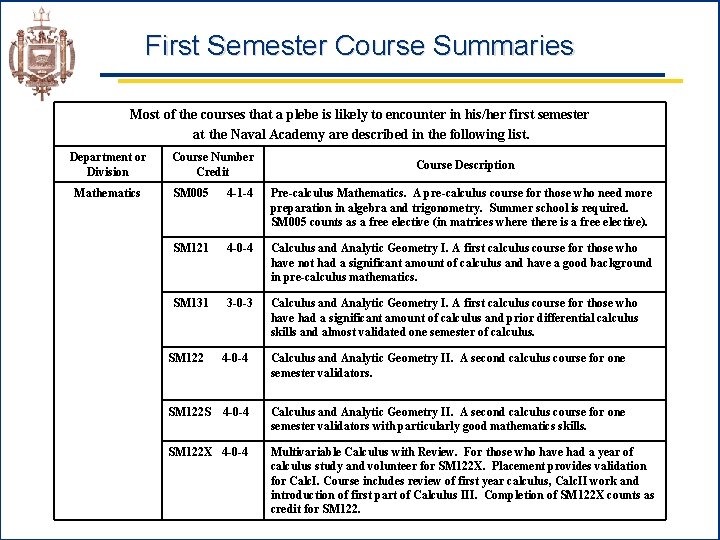 First Semester Course Summaries

Most of the courses that a plebe is likely to encounter in his/her first semester at the Naval Academy are described in the following list.

| Department or Division | Course Number Credit | Course Description |
|---|---|---|
| Mathematics | SM005 4-1-4 | Pre-calculus Mathematics. A pre-calculus course for those who need more preparation in algebra and trigonometry. Summer school is required. SM005 counts as a free elective (in matrices where there is a free elective). |
| | SM121 4-0-4 | Calculus and Analytic Geometry I. A first calculus course for those who have not had a significant amount of calculus and have a good background in pre-calculus mathematics. |
| | SM131 3-0-3 | Calculus and Analytic Geometry I. A first calculus course for those who have had a significant amount of calculus and prior differential calculus skills and almost validated one semester of calculus. |
| | SM122 4-0-4 | Calculus and Analytic Geometry II. A second calculus course for one semester validators. |
| | SM122S 4-0-4 | Calculus and Analytic Geometry II. A second calculus course for one semester validators with particularly good mathematics skills. |
| | SM122X 4-0-4 | Multivariable Calculus with Review. For those who have had a year of calculus study and volunteer for SM122X. Placement provides validation for CalcI. Course includes review of first year calculus, CalcII work and introduction of first part of Calculus III. Completion of SM122X counts as credit for SM122. |